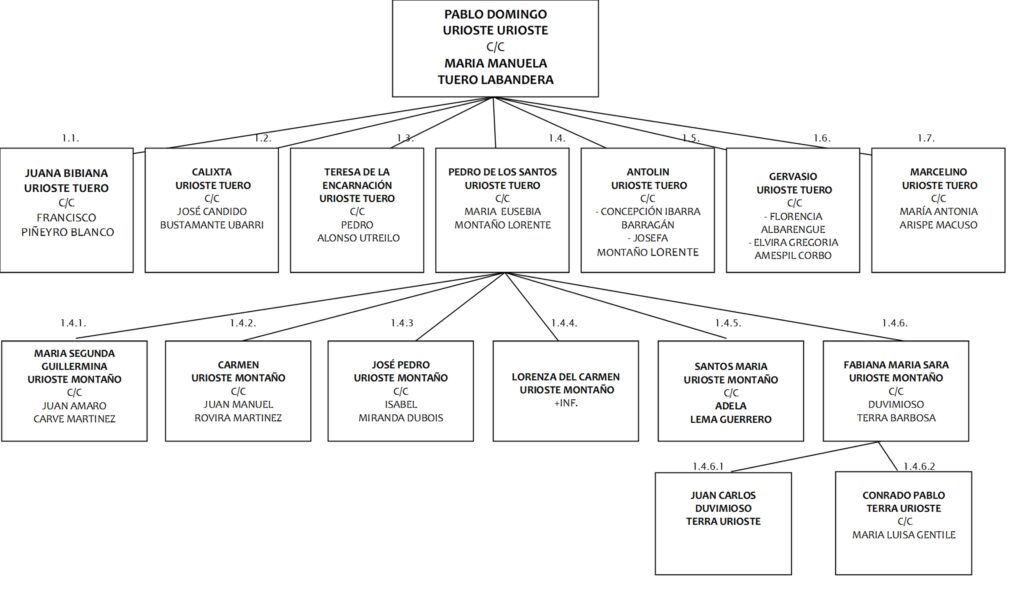 PABLO DOMINGO
URIOSTE URIOSTE
C/C
MARIA MANUELA
TUERO LABANDERA

1.1.
JUANA BIBIANA
URIOSTE TUERO
C/C
FRANCISCO
PIÑEYRO BLANCO

1.2.
CALIXTA
URIOSTE TUERO
C/C
JOSÉ CANDIDO
BUSTAMANTE UBARRI

1.3.
TERESA DE LA
ENCARNACIÓN
URIOSTE TUERO
C/C
PEDRO
ALONSO UTREILO

1.4.
PEDRO DE LOS SANTOS
URIOSTE TUERO
C/C
MARIA EUSEBIA
MONTAÑO LORENTE

1.5.
ANTOLIN
URIOSTE TUERO
C/C
- CONCEPCIÓN IBARRA
BARRAGÁN
- JOSEFA
MONTAÑO LORENTE

1.6.
GERVASIO
URIOSTE TUERO
C/C
- FLORENCIA
ALBARENGUE
- ELVIRA GREGORIA
AMESPIL CORBO

1.7.
MARCELINO
URIOSTE TUERO
C/C
MARÍA ANTONIA
ARISPE MACUSO

1.4.1.
MARIA SEGUNDA
GUILLERMINA
URIOSTE MONTAÑO
C/C
JUAN AMARO
CARVE MARTINEZ

1.4.2.
CARMEN
URIOSTE MONTAÑO
C/C
JUAN MANUEL
ROVIRA MARTINEZ

1.4.3
JOSÉ PEDRO
URIOSTE MONTAÑO
C/C
ISABEL
MIRANDA DUBOIS

1.4.4.
LORENZA DEL CARMEN
URIOSTE MONTAÑO
+INF.

1.4.5.
SANTOS MARIA
URIOSTE MONTAÑO
C/C
ADELA
LEMA GUERRERO

1.4.6.
FABIANA MARIA SARA
URIOSTE MONTAÑO
C/C
DUVIMIOSO
TERRA BARBOSA

1.4.6.1
JUAN CARLOS
DUVIMIOSO
TERRA URIOSTE

1.4.6.2
CONRADO PABLO
TERRA URIOSTE
C/C
MARIA LUISA GENTILE